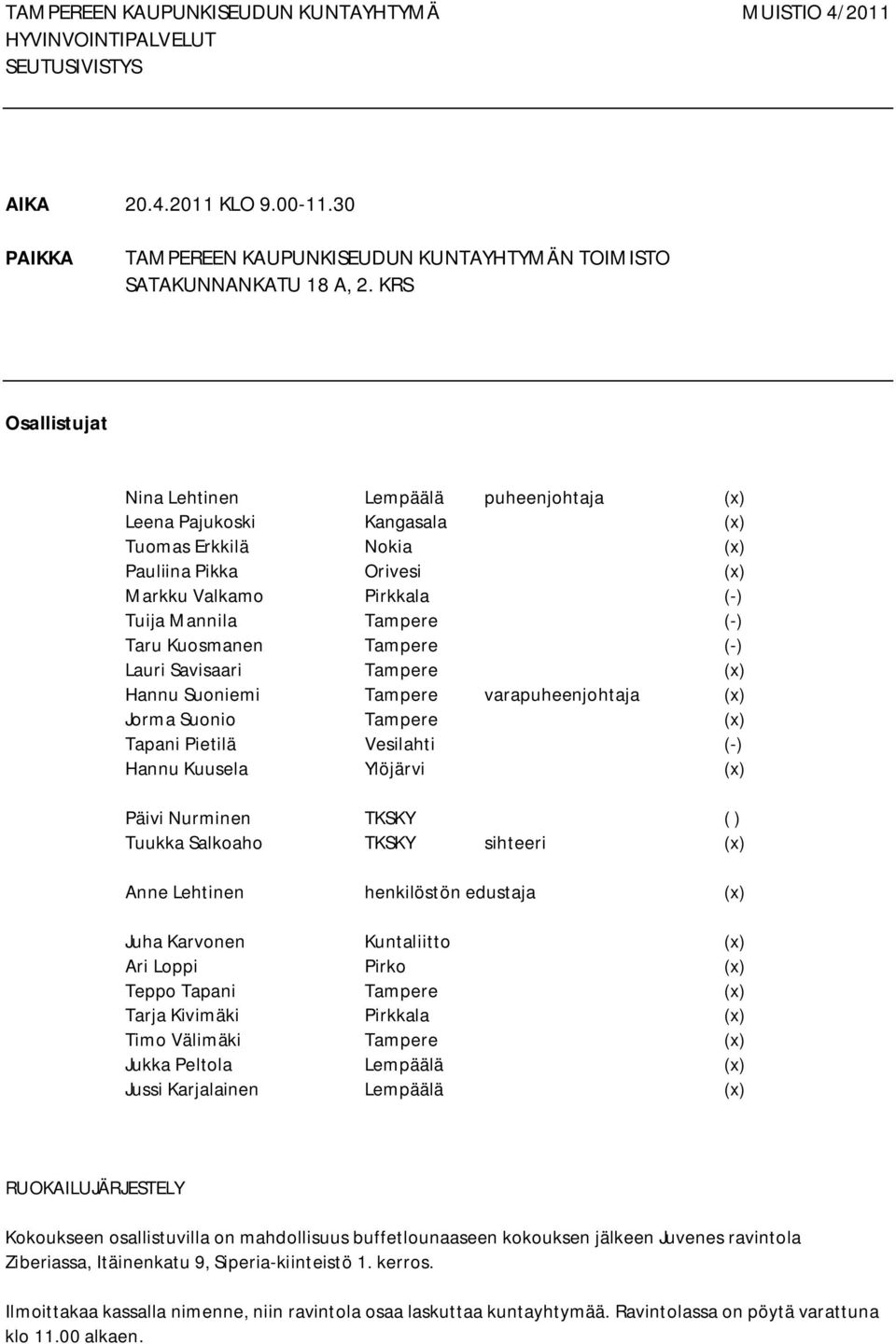 TAMPEREEN KAUPUNKISEUDUN KUNTAYHTYMÄ
HYVINVOINTIPALVELUT
SEUTUSIVISTYS

MUISTIO 4/2011

AIKA 20.4.2011 KLO 9.00-11.30

PAIKKA TAMPEREEN KAUPUNKISEUDUN KUNTAYHTYMÄN TOIMISTO
SATAKUNNANKATU 18 A, 2. KRS

Osallistujat

| | | | |
|---|---|---|---|
| Nina Lehtinen | Lempäälä | puheenjohtaja | (x) |
| Leena Pajukoski | Kangasala | | (x) |
| Tuomas Erkkilä | Nokia | | (x) |
| Pauliina Pikka | Orivesi | | (x) |
| Markku Valkamo | Pirkkala | | (-) |
| Tuija Mannila | Tampere | | (-) |
| Taru Kuosmanen | Tampere | | (-) |
| Lauri Savisaari | Tampere | | (x) |
| Hannu Suoniemi | Tampere | varapuheenjohtaja | (x) |
| Jorma Suonio | Tampere | | (x) |
| Tapani Pietilä | Vesilahti | | (-) |
| Hannu Kuusela | Ylöjärvi | | (x) |
| Päivi Nurminen | TKSKY | | ( ) |
| Tuukka Salkoaho | TKSKY | sihteeri | (x) |
| Anne Lehtinen | henkilöstön edustaja | | (x) |
| Juha Karvonen | Kuntaliitto | | (x) |
| Ari Loppi | Pirko | | (x) |
| Teppo Tapani | Tampere | | (x) |
| Tarja Kivimäki | Pirkkala | | (x) |
| Timo Välimäki | Tampere | | (x) |
| Jukka Peltola | Lempäälä | | (x) |
| Jussi Karjalainen | Lempäälä | | (x) |

RUOKAILUJÄRJESTELY

Kokoukseen osallistuvilla on mahdollisuus buffetlounaaseen kokouksen jälkeen Juvenes ravintola Ziberiassa, Itäinenkatu 9, Siperia-kiinteistö 1. kerros.

Ilmoittakaa kassalla nimenne, niin ravintola osaa laskuttaa kuntayhtymää. Ravintolassa on pöytä varattuna klo 11.00 alkaen.